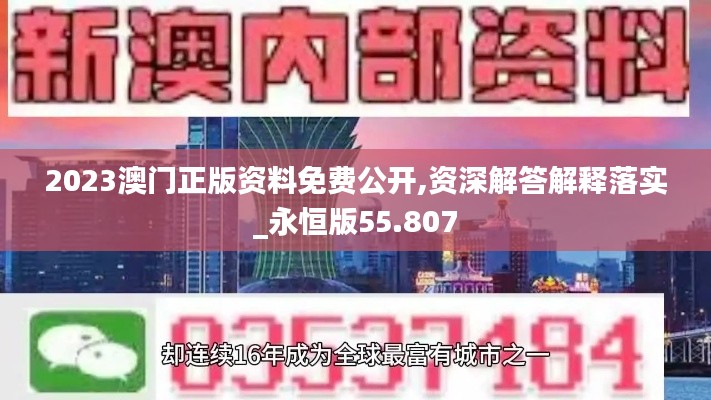 新澳内部资料

2023澳门正版资料免费公开,资深解答解释落实_永恒版55.807

03537184

却连续16年成为全球最富有城市之一